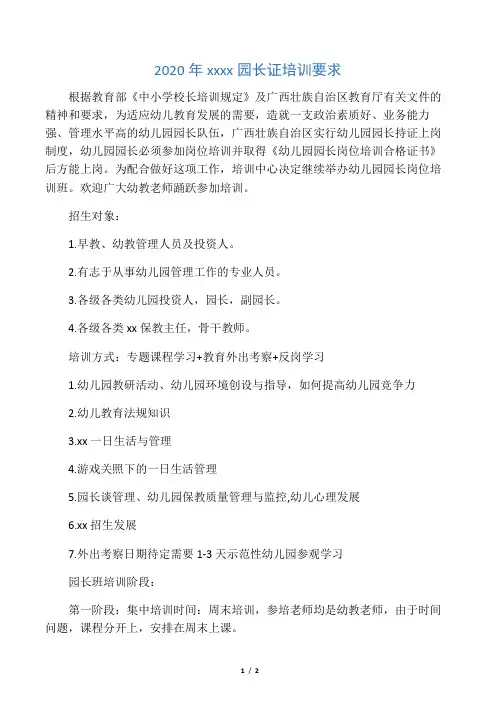 2020 年 xxxx 园长证培训要求

根据教育部《中小学校长培训规定》及广西壮族自治区教育厅有关文件的精神和要求，为适应幼儿教育发展的需要，造就一支政治素质好、业务能力强、管理水平高的幼儿园园长队伍，广西壮族自治区实行幼儿园园长持证上岗制度，幼儿园园长必须参加岗位培训并取得《幼儿园园长岗位培训合格证书》后方能上岗。为配合做好这项工作，培训中心决定继续举办幼儿园园长岗位培训班。欢迎广大幼教老师踊跃参加培训。

招生对象：

1.早教、幼教管理人员及投资人。

2.有志于从事幼儿园管理工作的专业人员。

3.各级各类幼儿园投资人，园长，副园长。

4.各级各类 xx 保教主任，骨干教师。

培训方式：专题课程学习+教育外出考察+反岗学习

1.幼儿园教研活动、幼儿园环境创设与指导，如何提高幼儿园竞争力

2.幼儿教育法规知识

3.xx 一日生活与管理

4.游戏关照下的一日生活管理

5.园长谈管理、幼儿园保教质量管理与监控,幼儿心理发展

6.xx 招生发展

7.外出考察日期待定需要 1-3 天示范性幼儿园参观学习

园长班培训阶段：

第一阶段：集中培训时间：周末培训，参培老师均是幼教老师，由于时间问题，课程分开上，安排在周末上课。

1 / 2